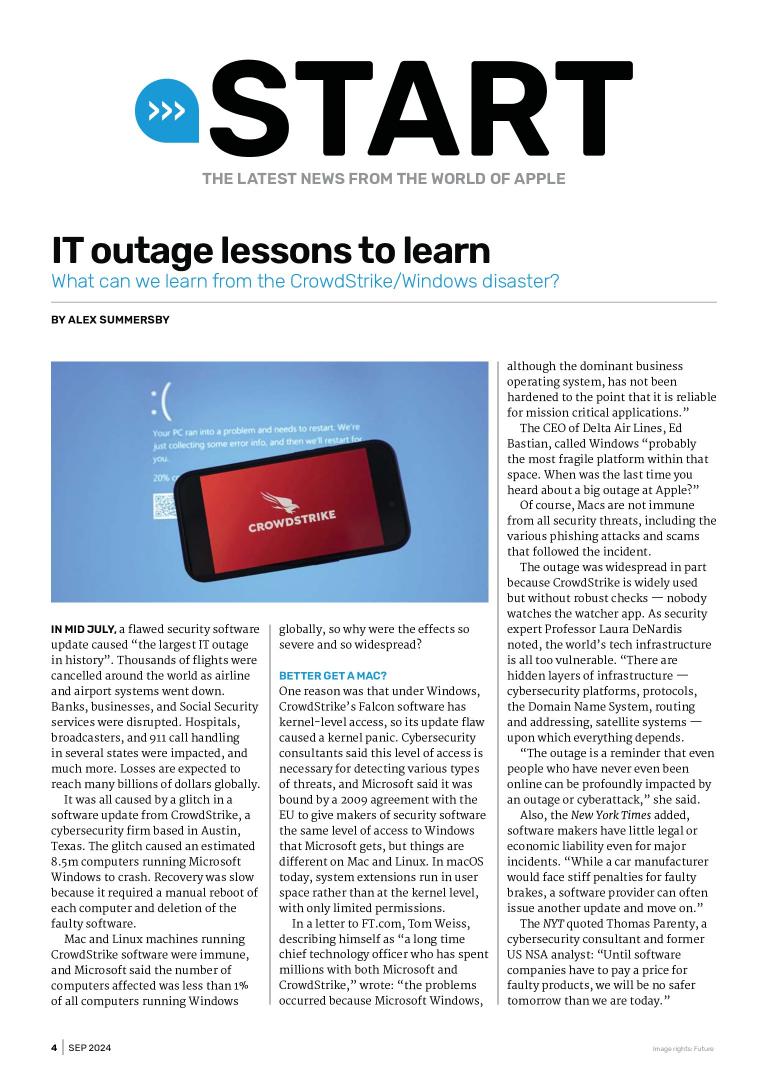 START

THE LATEST NEWS FROM THE WORLD OF APPLE

IT outage lessons to learn

What can we learn from the CrowdStrike/Windows disaster?

BY ALEX SUMMERSBY

:(

Your PC ran into a problem and needs to restart. We're just collecting some error info, and then we'll restart for you.

20% c

CROWDSTRIKE

IN MID JULY, a flawed security software update caused "the largest IT outage in history". Thousands of flights were cancelled around the world as airline and airport systems went down. Banks, businesses, and Social Security services were disrupted. Hospitals, broadcasters, and 911 call handling in several states were impacted, and much more. Losses are expected to reach many billions of dollars globally.

It was all caused by a glitch in a software update from CrowdStrike, a cybersecurity firm based in Austin, Texas. The glitch caused an estimated 8.5m computers running Microsoft Windows to crash. Recovery was slow because it required a manual reboot of each computer and deletion of the faulty software.

Mac and Linux machines running CrowdStrike software were immune, and Microsoft said the number of computers affected was less than 1% of all computers running Windows globally, so why were the effects so severe and so widespread?

BETTER GET A MAC?

One reason was that under Windows, CrowdStrike's Falcon software has kernel-level access, so its update flaw caused a kernel panic. Cybersecurity consultants said this level of access is necessary for detecting various types of threats, and Microsoft said it was bound by a 2009 agreement with the EU to give makers of security software the same level of access to Windows that Microsoft gets, but things are different on Mac and Linux. In macOS today, system extensions run in user space rather than at the kernel level, with only limited permissions.

In a letter to FT.com, Tom Weiss, describing himself as "a long time chief technology officer who has spent millions with both Microsoft and CrowdStrike," wrote: "the problems occurred because Microsoft Windows, although the dominant business operating system, has not been hardened to the point that it is reliable for mission critical applications."

The CEO of Delta Air Lines, Ed Bastian, called Windows "probably the most fragile platform within that space. When was the last time you heard about a big outage at Apple?"

Of course, Macs are not immune from all security threats, including the various phishing attacks and scams that followed the incident.

The outage was widespread in part because CrowdStrike is widely used but without robust checks — nobody watches the watcher app. As security expert Professor Laura DeNardis noted, the world's tech infrastructure is all too vulnerable. "There are hidden layers of infrastructure — cybersecurity platforms, protocols, the Domain Name System, routing and addressing, satellite systems — upon which everything depends.

"The outage is a reminder that even people who have never even been online can be profoundly impacted by an outage or cyberattack," she said.

Also, the New York Times added, software makers have little legal or economic liability even for major incidents. "While a car manufacturer would face stiff penalties for faulty brakes, a software provider can often issue another update and move on."

The NYT quoted Thomas Parenty, a cybersecurity consultant and former US NSA analyst: "Until software companies have to pay a price for faulty products, we will be no safer tomorrow than we are today."

4 | SEP 2024

Image rights: Future